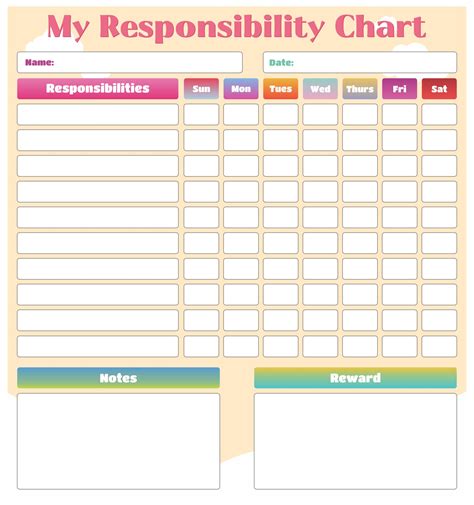 My Responsibility Chart

Name:

Date:

| Responsibilities | Sun | Mon | Tues | Wed | Thurs | Fri | Sat |
|---|---|---|---|---|---|---|---|
| | | | | | | | |
| | | | | | | | |
| | | | | | | | |
| | | | | | | | |
| | | | | | | | |
| | | | | | | | |
| | | | | | | | |
| | | | | | | | |
| | | | | | | | |
| | | | | | | | |

Notes

Reward